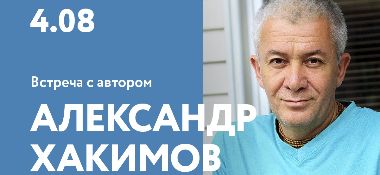 4.08

Встреча с автором

АЛЕКСАНДР ХАКИМОВ